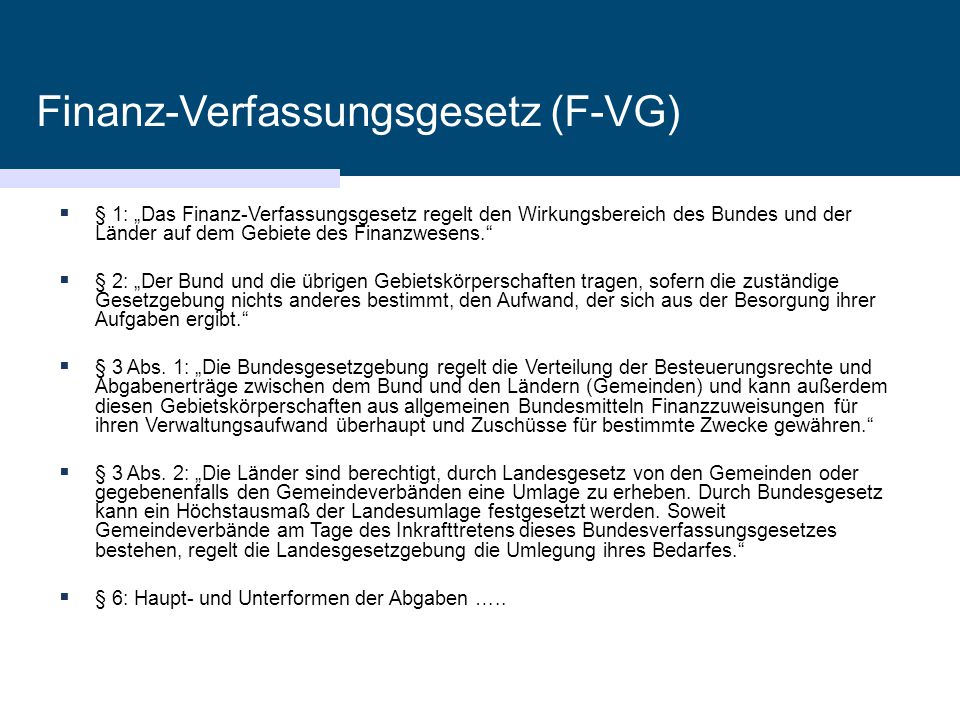 Finanz-Verfassungsgesetz (F-VG)

▪ § 1: „Das Finanz-Verfassungsgesetz regelt den Wirkungsbereich des Bundes und der Länder auf dem Gebiete des Finanzwesens.“

▪ § 2: „Der Bund und die übrigen Gebietskörperschaften tragen, sofern die zuständige Gesetzgebung nichts anderes bestimmt, den Aufwand, der sich aus der Besorgung ihrer Aufgaben ergibt.“

▪ § 3 Abs. 1: „Die Bundesgesetzgebung regelt die Verteilung der Besteuerungsrechte und Abgabenerträge zwischen dem Bund und den Ländern (Gemeinden) und kann außerdem diesen Gebietskörperschaften aus allgemeinen Bundesmitteln Finanzzuweisungen für ihren Verwaltungsaufwand überhaupt und Zuschüsse für bestimmte Zwecke gewähren.“

▪ § 3 Abs. 2: „Die Länder sind berechtigt, durch Landesgesetz von den Gemeinden oder gegebenenfalls den Gemeindeverbänden eine Umlage zu erheben. Durch Bundesgesetz kann ein Höchstausmaß der Landesumlage festgesetzt werden. Soweit Gemeindeverbände am Tage des Inkrafttretens dieses Bundesverfassungsgesetzes bestehen, regelt die Landesgesetzgebung die Umlegung ihres Bedarfes.“

▪ § 6: Haupt- und Unterformen der Abgaben …..